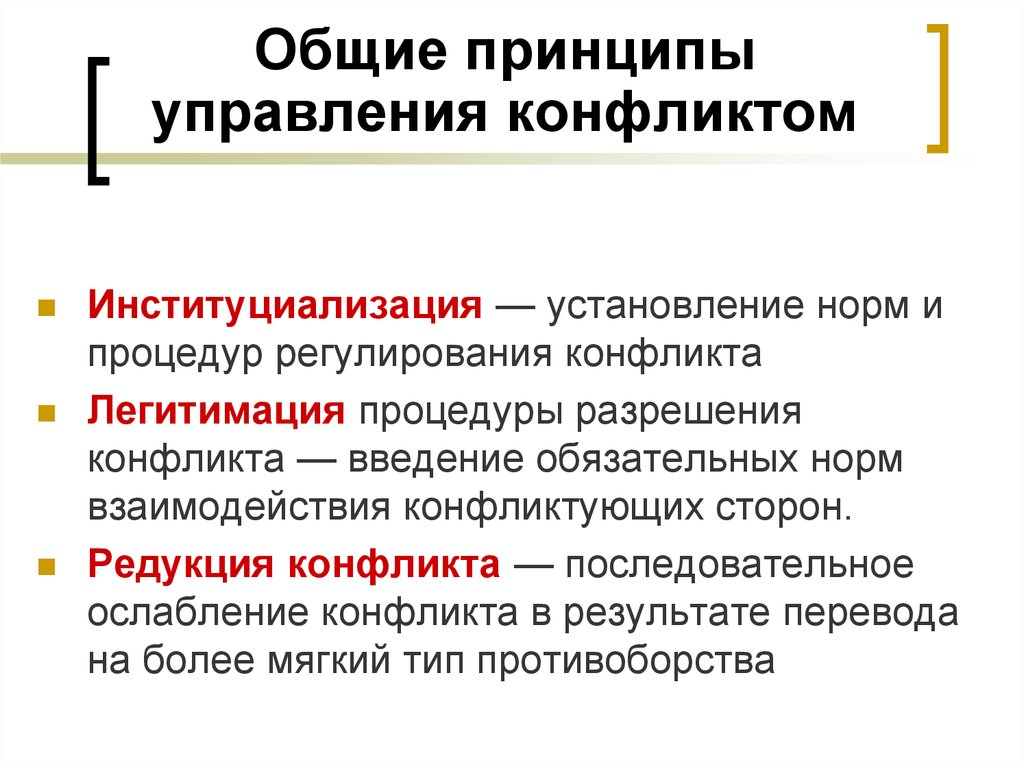 Общие принципы управления конфликтом

Институциализация — установление норм и процедур регулирования конфликта

Легитимация процедуры разрешения конфликта — введение обязательных норм взаимодействия конфликтующих сторон.

Редукция конфликта — последовательное ослабление конфликта в результате перевода на более мягкий тип противоборства